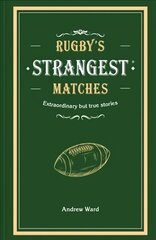 RUGBY'S
STRANGEST
MATCHES

Extraordinary but true stories

Andrew Ward